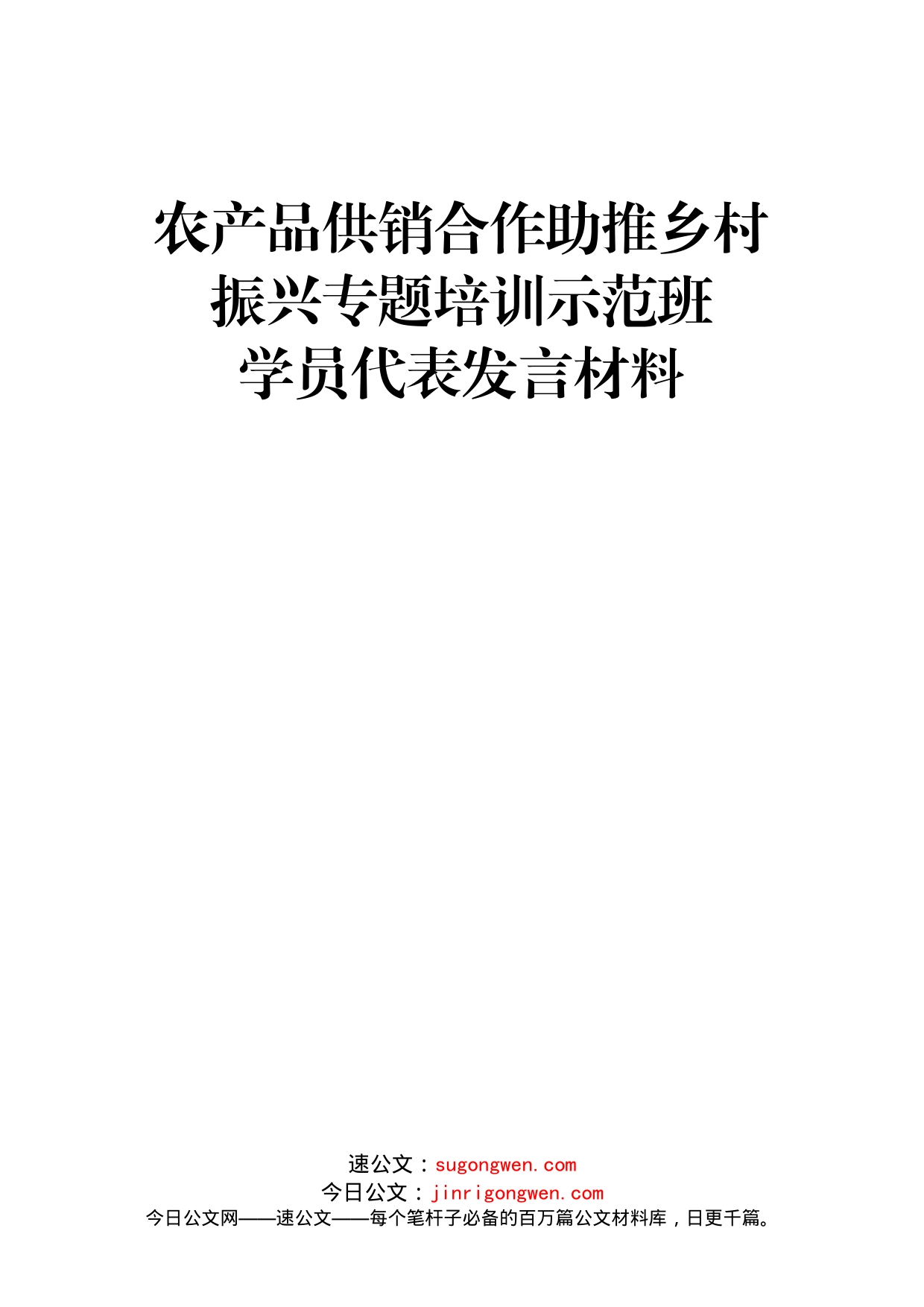 农产品供销合作助推乡村振兴专题培训示范班学员代表发言材料

速公文：sugongwen.com
今日公文：jinrigongwen.com
今日公文网——速公文——每个笔杆子必备的百万篇公文材料库，日更千篇。